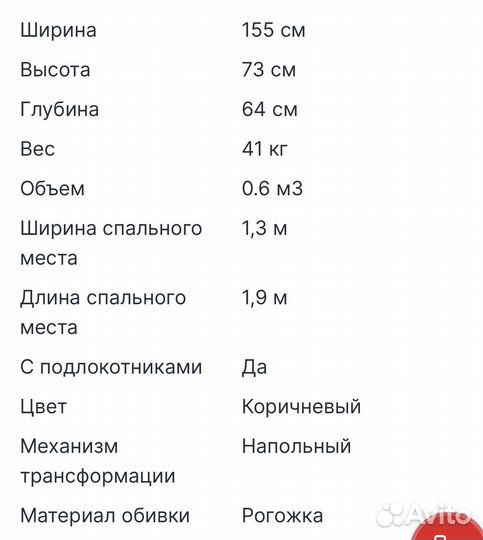 | | |
|---|---|
| Ширина | 155 см |
| Высота | 73 см |
| Глубина | 64 см |
| Вес | 41 кг |
| Объем | 0.6 м3 |
| Ширина спального места | 1,3 м |
| Длина спального места | 1,9 м |
| С подлокотниками | Да |
| Цвет | Коричневый |
| Механизм трансформации | Напольный |
| Материал обивки | Рогожка |

Avito